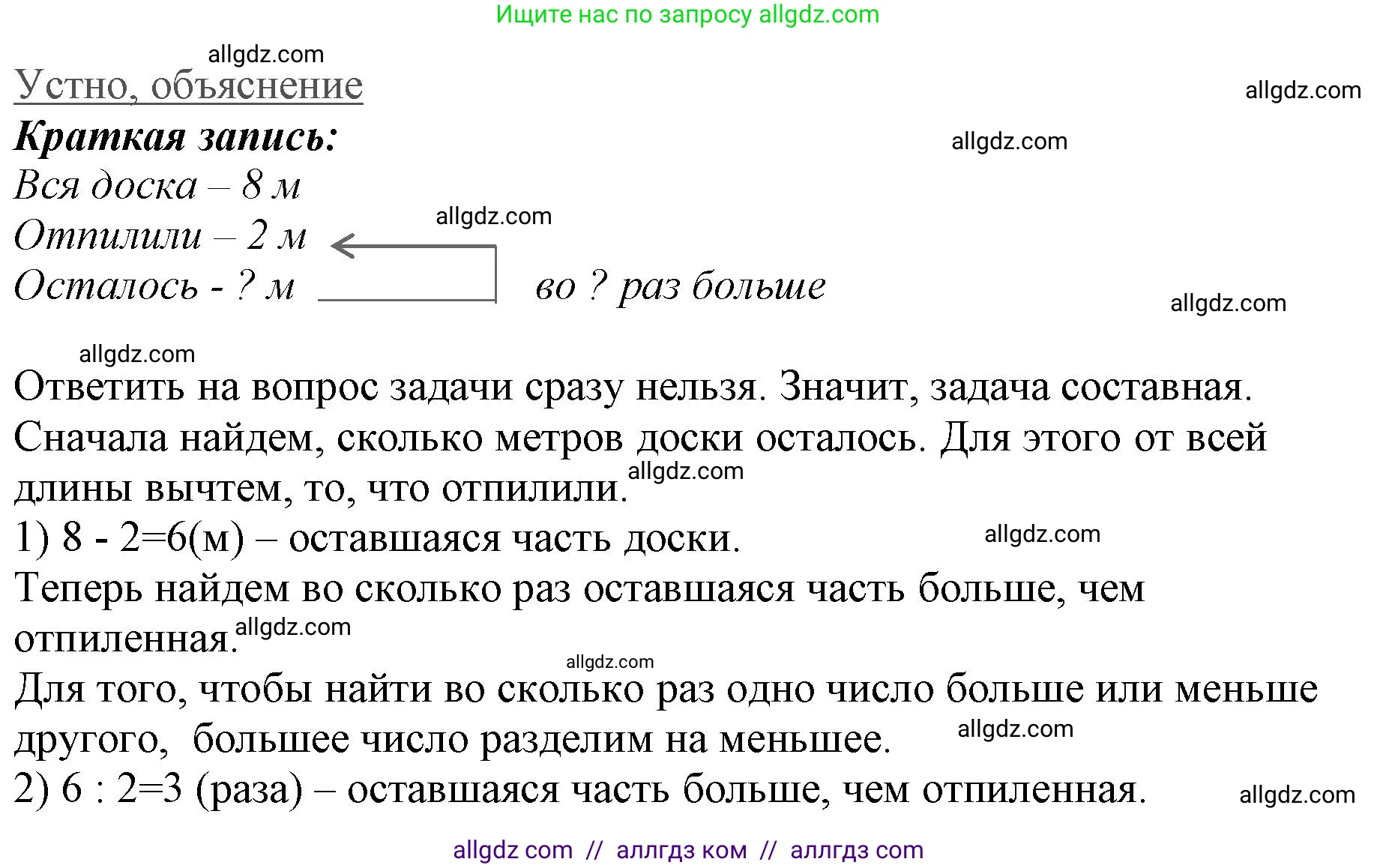 Ищите нас по запросу allgdz.com

allgdz.com

Устно, объяснение

allgdz.com

Краткая запись:

allgdz.com

Вся доска – 8 м

allgdz.com

Отпилили – 2 м

Осталось - ? м во ? раз больше

allgdz.com

allgdz.com

Ответить на вопрос задачи сразу нельзя. Значит, задача составная. Сначала найдем, сколько метров доски осталось. Для этого от всей длины вычтем, то, что отпилили. allgdz.com

1) 8 - 2=6(м) – оставшаяся часть доски. allgdz.com

Теперь найдем во сколько раз оставшаяся часть больше, чем отпиленная. allgdz.com

allgdz.com

Для того, чтобы найти во сколько раз одно число больше или меньше другого, большее число разделим на меньшее. allgdz.com

2) 6 : 2=3 (раза) – оставшаяся часть больше, чем отпиленная. allgdz.com

allgdz com // аллгдз ком // аллгдз com